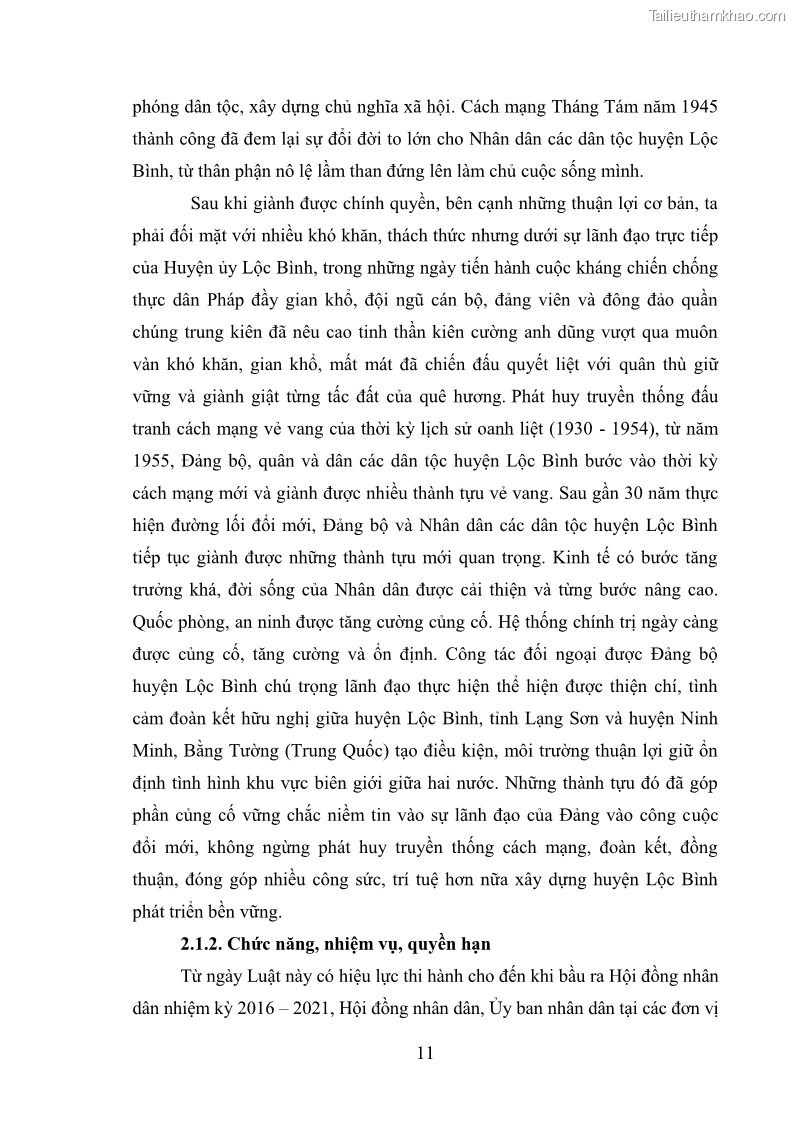 Tailieuthamkhao.com

phóng dân tộc, xây dựng chủ nghĩa xã hội. Cách mạng Tháng Tám năm 1945 thành công đã đem lại sự đổi đời to lớn cho Nhân dân các dân tộc huyện Lộc Bình, từ thân phận nô lệ lầm than đứng lên làm chủ cuộc sống mình.

Sau khi giành được chính quyền, bên cạnh những thuận lợi cơ bản, ta phải đối mặt với nhiều khó khăn, thách thức nhưng dưới sự lãnh đạo trực tiếp của Huyện ủy Lộc Bình, trong những ngày tiến hành cuộc kháng chiến chống thực dân Pháp đầy gian khổ, đội ngũ cán bộ, đảng viên và đông đảo quần chúng trung kiên đã nêu cao tinh thần kiên cường anh dũng vượt qua muôn vàn khó khăn, gian khổ, mất mát đã chiến đấu quyết liệt với quân thù giữ vững và giành giật từng tấc đất của quê hương. Phát huy truyền thống đấu tranh cách mạng vẻ vang của thời kỳ lịch sử oanh liệt (1930 - 1954), từ năm 1955, Đảng bộ, quân và dân các dân tộc huyện Lộc Bình bước vào thời kỳ cách mạng mới và giành được nhiều thành tựu vẻ vang. Sau gần 30 năm thực hiện đường lối đổi mới, Đảng bộ và Nhân dân các dân tộc huyện Lộc Bình tiếp tục giành được những thành tựu mới quan trọng. Kinh tế có bước tăng trưởng khá, đời sống của Nhân dân được cải thiện và từng bước nâng cao. Quốc phòng, an ninh được tăng cường củng cố. Hệ thống chính trị ngày càng được củng cố, tăng cường và ổn định. Công tác đối ngoại được Đảng bộ huyện Lộc Bình chú trọng lãnh đạo thực hiện thể hiện được thiện chí, tình cảm đoàn kết hữu nghị giữa huyện Lộc Bình, tỉnh Lạng Sơn và huyện Ninh Minh, Bằng Tường (Trung Quốc) tạo điều kiện, môi trường thuận lợi giữ ổn định tình hình khu vực biên giới giữa hai nước. Những thành tựu đó đã góp phần củng cố vững chắc niềm tin vào sự lãnh đạo của Đảng vào công cuộc đổi mới, không ngừng phát huy truyền thống cách mạng, đoàn kết, đồng thuận, đóng góp nhiều công sức, trí tuệ hơn nữa xây dựng huyện Lộc Bình phát triển bền vững.

2.1.2. Chức năng, nhiệm vụ, quyền hạn

Từ ngày Luật này có hiệu lực thi hành cho đến khi bầu ra Hội đồng nhân dân nhiệm kỳ 2016 – 2021, Hội đồng nhân dân, Ủy ban nhân dân tại các đơn vị

11